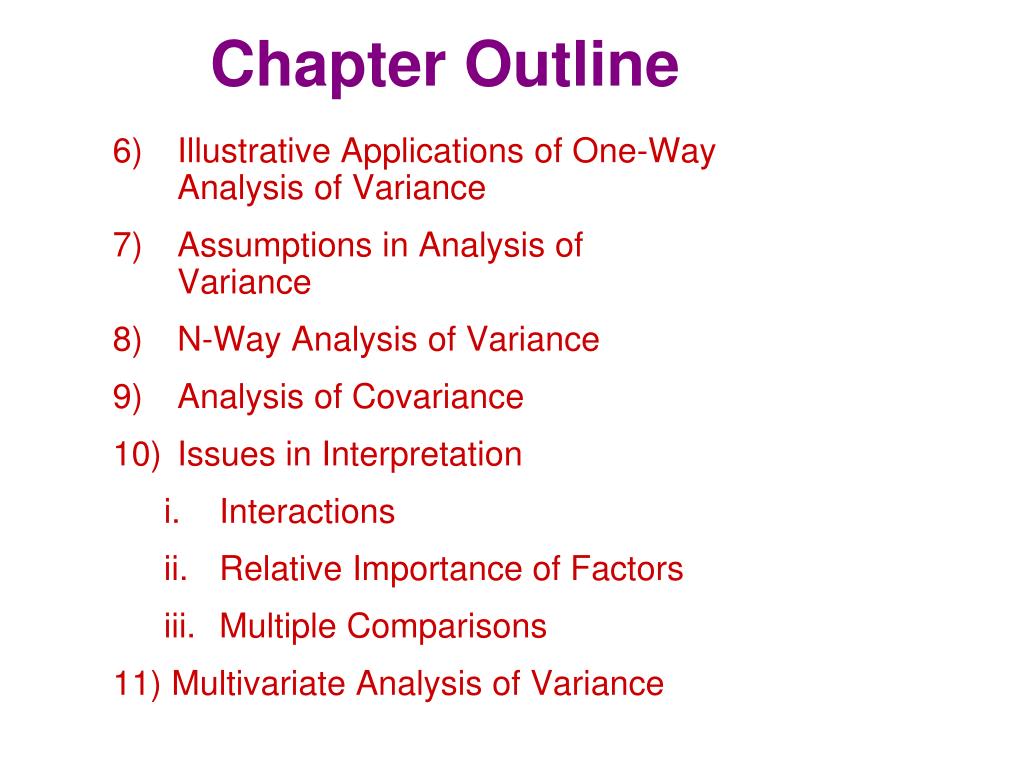 Chapter Outline

6) Illustrative Applications of One-Way Analysis of Variance

7) Assumptions in Analysis of Variance

8) N-Way Analysis of Variance

9) Analysis of Covariance

10) Issues in Interpretation

i. Interactions

ii. Relative Importance of Factors

iii. Multiple Comparisons

11) Multivariate Analysis of Variance